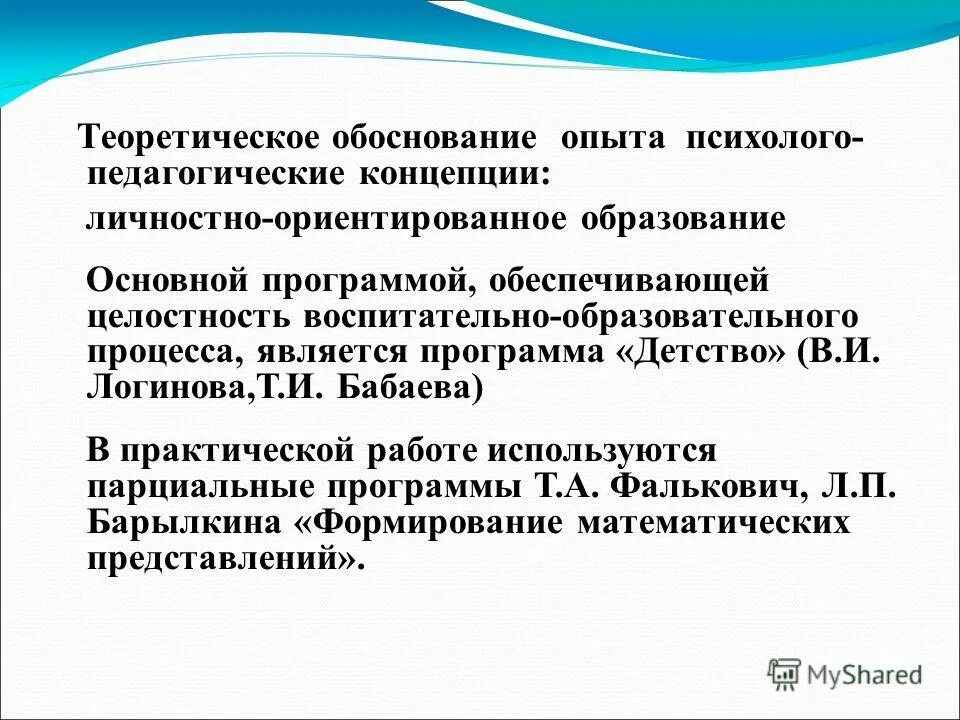 Теоретическое обоснование опыта психолого-педагогические концепции:

личностно-ориентированное образование

Основной программой, обеспечивающей целостность воспитательно-образовательного процесса, является программа «Детство» (В.И. Логинова,Т.И. Бабаева)

В практической работе используются парциальные программы Т.А. Фалькович, Л.П. Барылкина «Формирование математических представлений».

MyShared